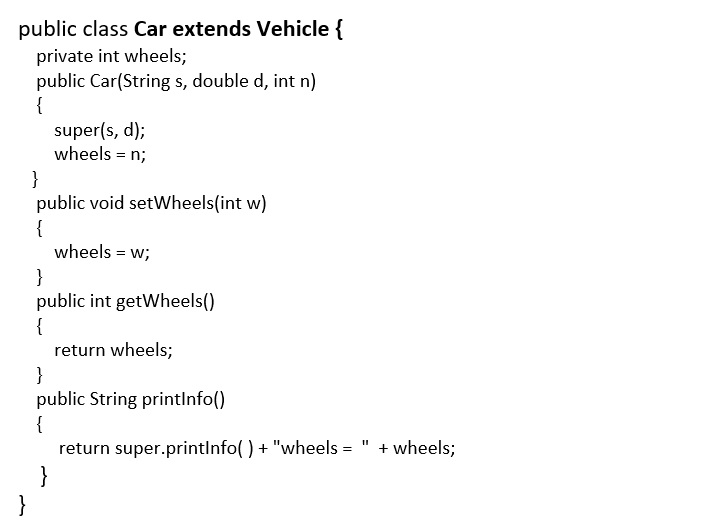 public class Car extends Vehicle {
  private int wheels;
  public Car(String s, double d, int n)
  {
    super(s, d);
    wheels = n;
  }
  public void setWheels(int w)
  {
    wheels = w;
  }
  public int getWheels()
  {
    return wheels;
  }
  public String printInfo()
  {
    return super.printInfo( ) + "wheels =  " + wheels;
  }
}